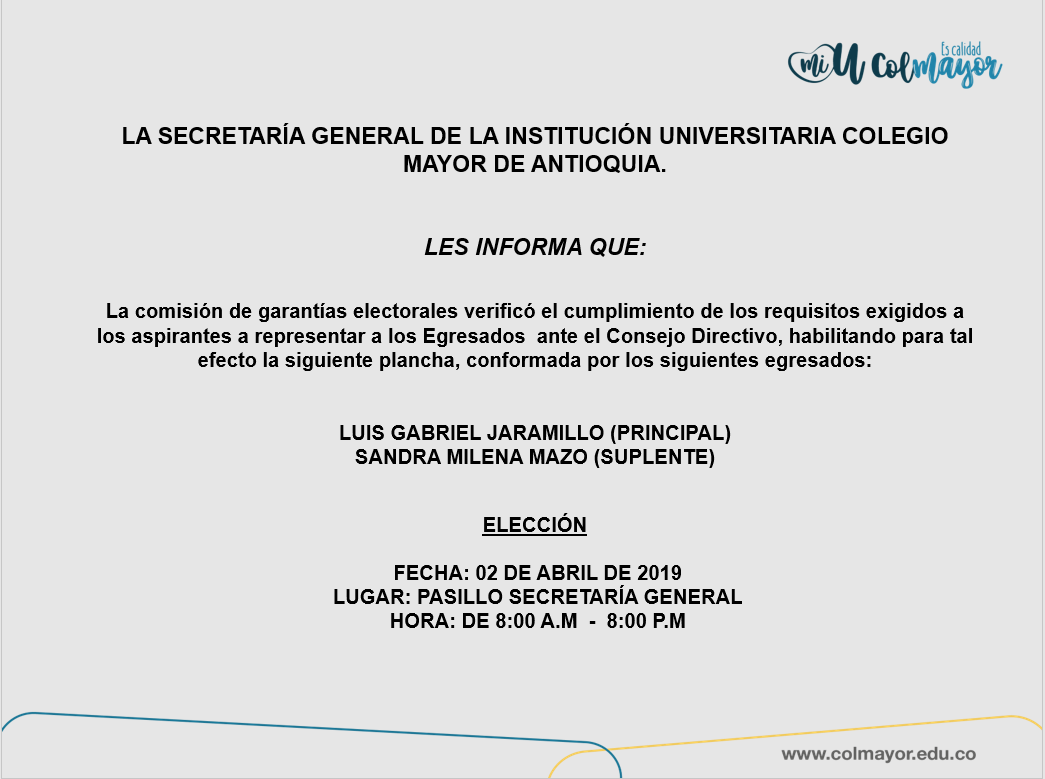 Es calidad
mi U Colmayor

LA SECRETARÍA GENERAL DE LA INSTITUCIÓN UNIVERSITARIA COLEGIO MAYOR DE ANTIOQUIA.

LES INFORMA QUE:

La comisión de garantías electorales verificó el cumplimiento de los requisitos exigidos a los aspirantes a representar a los Egresados ante el Consejo Directivo, habilitando para tal efecto la siguiente plancha, conformada por los siguientes egresados:

LUIS GABRIEL JARAMILLO (PRINCIPAL)
SANDRA MILENA MAZO (SUPLENTE)

ELECCIÓN

FECHA: 02 DE ABRIL DE 2019
LUGAR: PASILLO SECRETARÍA GENERAL
HORA: DE 8:00 A.M - 8:00 P.M

www.colmayor.edu.co